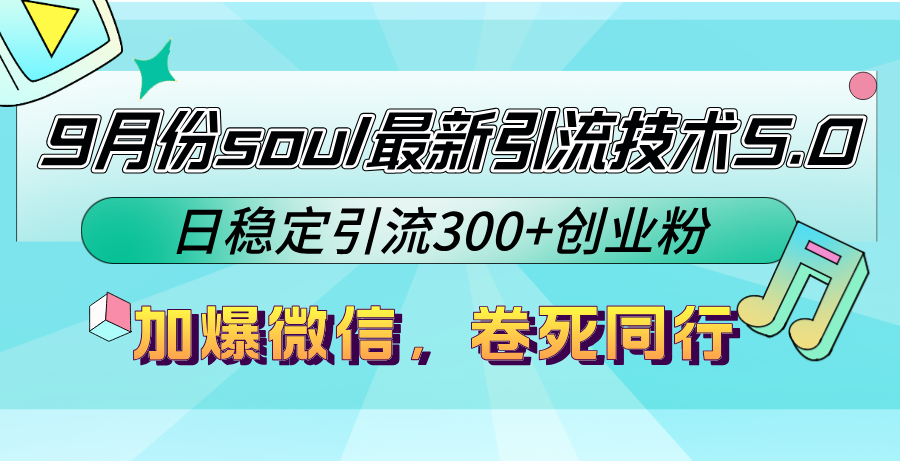 9月份soul最新引流技术5.0

日稳定引流300+创业粉

加爆微信，卷死同行